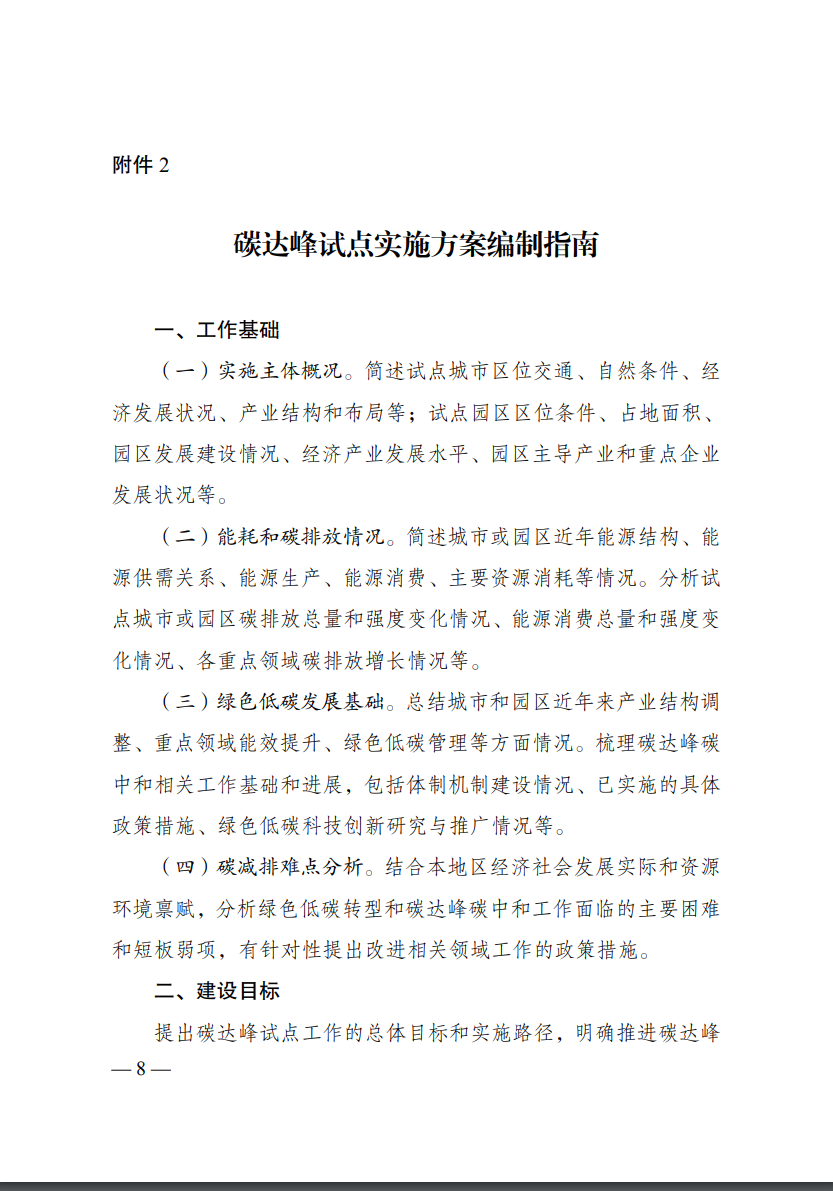 附件 2

碳达峰试点实施方案编制指南

一、工作基础

（一）实施主体概况。简述试点城市区位交通、自然条件、经济发展状况、产业结构和布局等；试点园区区位条件、占地面积、园区发展建设情况、经济产业发展水平、园区主导产业和重点企业发展状况等。

（二）能耗和碳排放情况。简述城市或园区近年能源结构、能源供需关系、能源生产、能源消费、主要资源消耗等情况。分析试点城市或园区碳排放总量和强度变化情况、能源消费总量和强度变化情况、各重点领域碳排放增长情况等。

（三）绿色低碳发展基础。总结城市和园区近年来产业结构调整、重点领域能效提升、绿色低碳管理等方面情况。梳理碳达峰碳中和相关工作基础和进展，包括体制机制建设情况、已实施的具体政策措施、绿色低碳科技创新研究与推广情况等。

（四）碳减排难点分析。结合本地区经济社会发展实际和资源环境禀赋，分析绿色低碳转型和碳达峰碳中和工作面临的主要困难和短板弱项，有针对性提出改进相关领域工作的政策措施。

二、建设目标

提出碳达峰试点工作的总体目标和实施路径，明确推进碳达峰

— 8 —